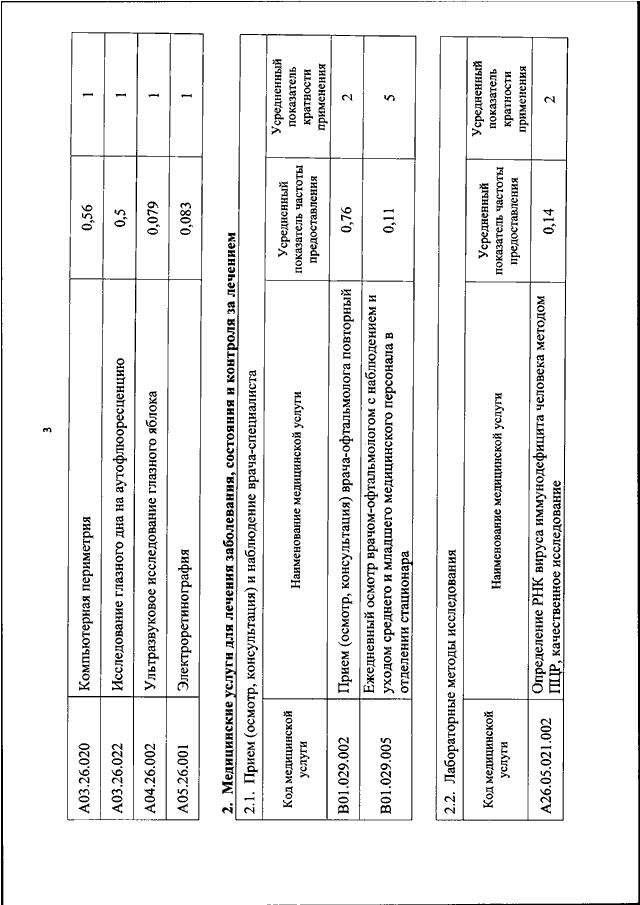 3

| A03.26.020 | Компьютерная периметрия | 0,56 | 1 |
|---|---|---|---|
| A03.26.022 | Исследование глазного дна на аутофлюоресценцию | 0,5 | 1 |
| A04.26.002 | Ультразвуковое исследование глазного яблока | 0,079 | 1 |
| A05.26.001 | Электроретинография | 0,083 | 1 |

2. Медицинские услуги для лечения заболевания, состояния и контроля за лечением

2.1. Прием (осмотр, консультация) и наблюдение врача-специалиста

| Код медицинской услуги | Наименование медицинской услуги | Усредненный показатель частоты предоставления | Усредненный показатель кратности применения |
|---|---|---|---|
| B01.029.002 | Прием (осмотр, консультация) врача-офтальмолога повторный | 0,76 | 2 |
| B01.029.005 | Ежедневный осмотр врачом-офтальмологом с наблюдением и уходом среднего и младшего медицинского персонала в отделении стационара | 0,11 | 5 |

2.2. Лабораторные методы исследования

| Код медицинской услуги | Наименование медицинской услуги | Усредненный показатель частоты предоставления | Усредненный показатель кратности применения |
|---|---|---|---|
| A26.05.021.002 | Определение РНК вируса иммунодефицита человека методом ПЦР, качественное исследование | 0,14 | 2 |